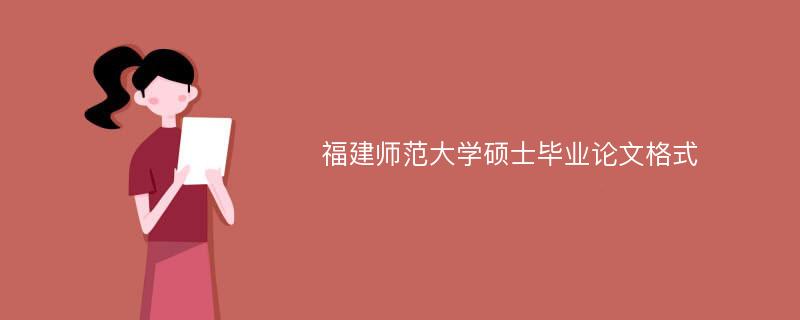 福建师范大学硕士毕业论文格式